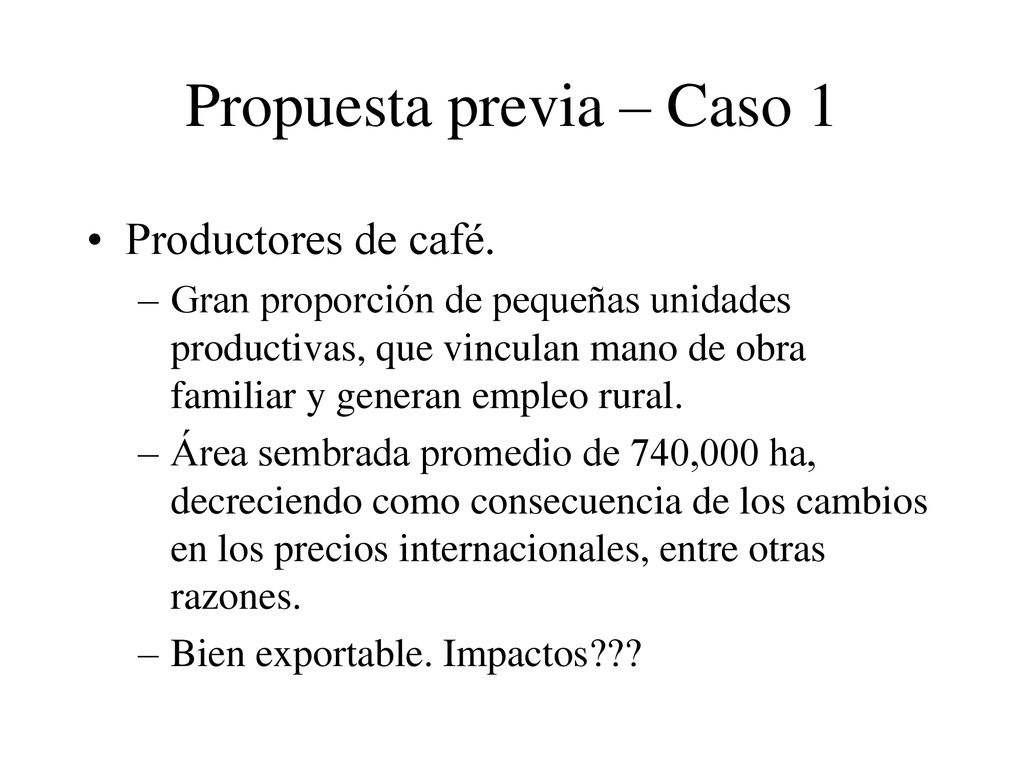 Propuesta previa – Caso 1

• Productores de café.
– Gran proporción de pequeñas unidades productivas, que vinculan mano de obra familiar y generan empleo rural.
– Área sembrada promedio de 740,000 ha, decreciendo como consecuencia de los cambios en los precios internacionales, entre otras razones.
– Bien exportable. Impactos???